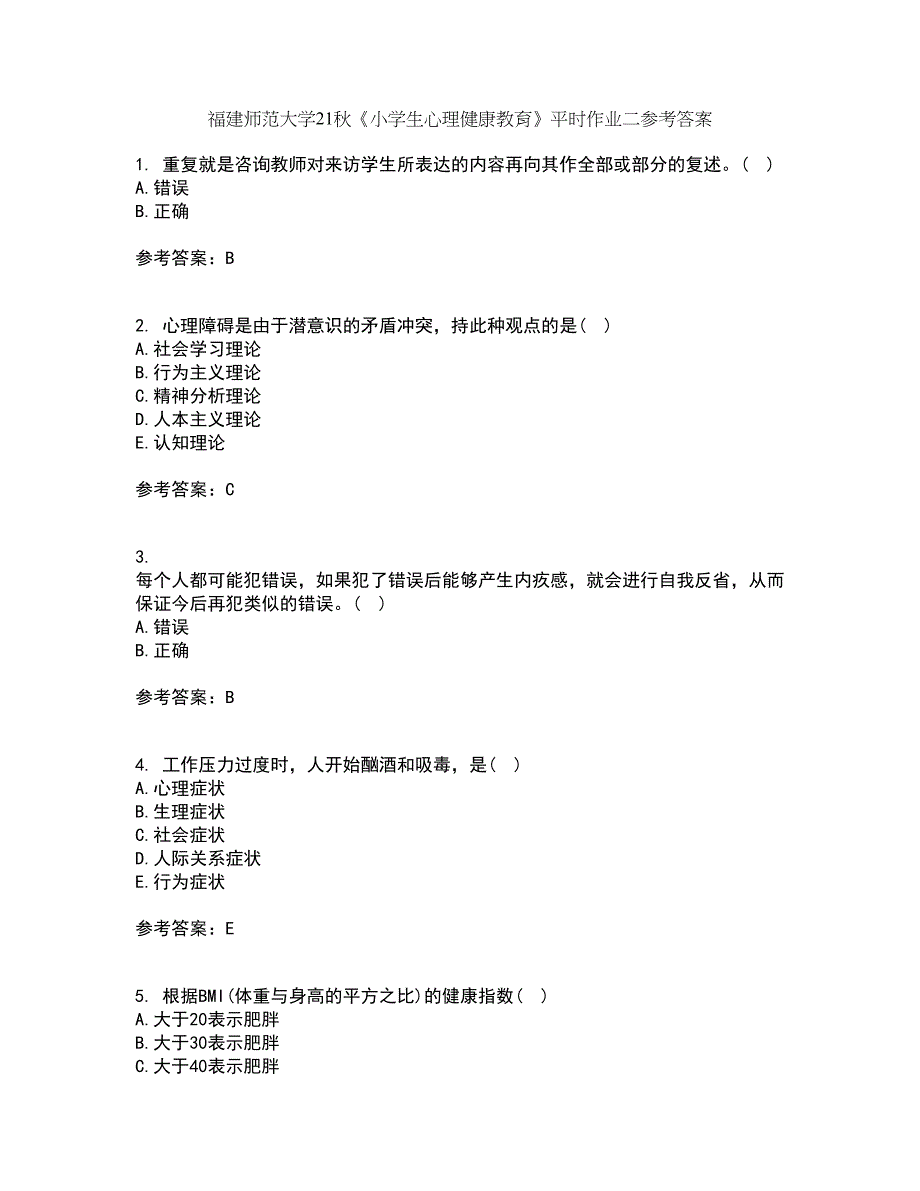 福建师范大学21秋《小学生心理健康教育》平时作业二参考答案

1. 重复就是咨询教师对来访学生所表达的内容再向其作全部或部分的复述。( )
A.错误
B.正确

参考答案：B

2. 心理障碍是由于潜意识的矛盾冲突，持此种观点的是( )
A.社会学习理论
B.行为主义理论
C.精神分析理论
D.人本主义理论
E.认知理论

参考答案：C

3.
每个人都可能犯错误，如果犯了错误后能够产生内疚感，就会进行自我反省，从而保证今后再犯类似的错误。( )
A.错误
B.正确

参考答案：B

4. 工作压力过度时，人开始酗酒和吸毒，是( )
A.心理症状
B.生理症状
C.社会症状
D.人际关系症状
E.行为症状

参考答案：E

5. 根据BMI(体重与身高的平方之比)的健康指数( )
A.大于20表示肥胖
B.大于30表示肥胖
C.大于40表示肥胖